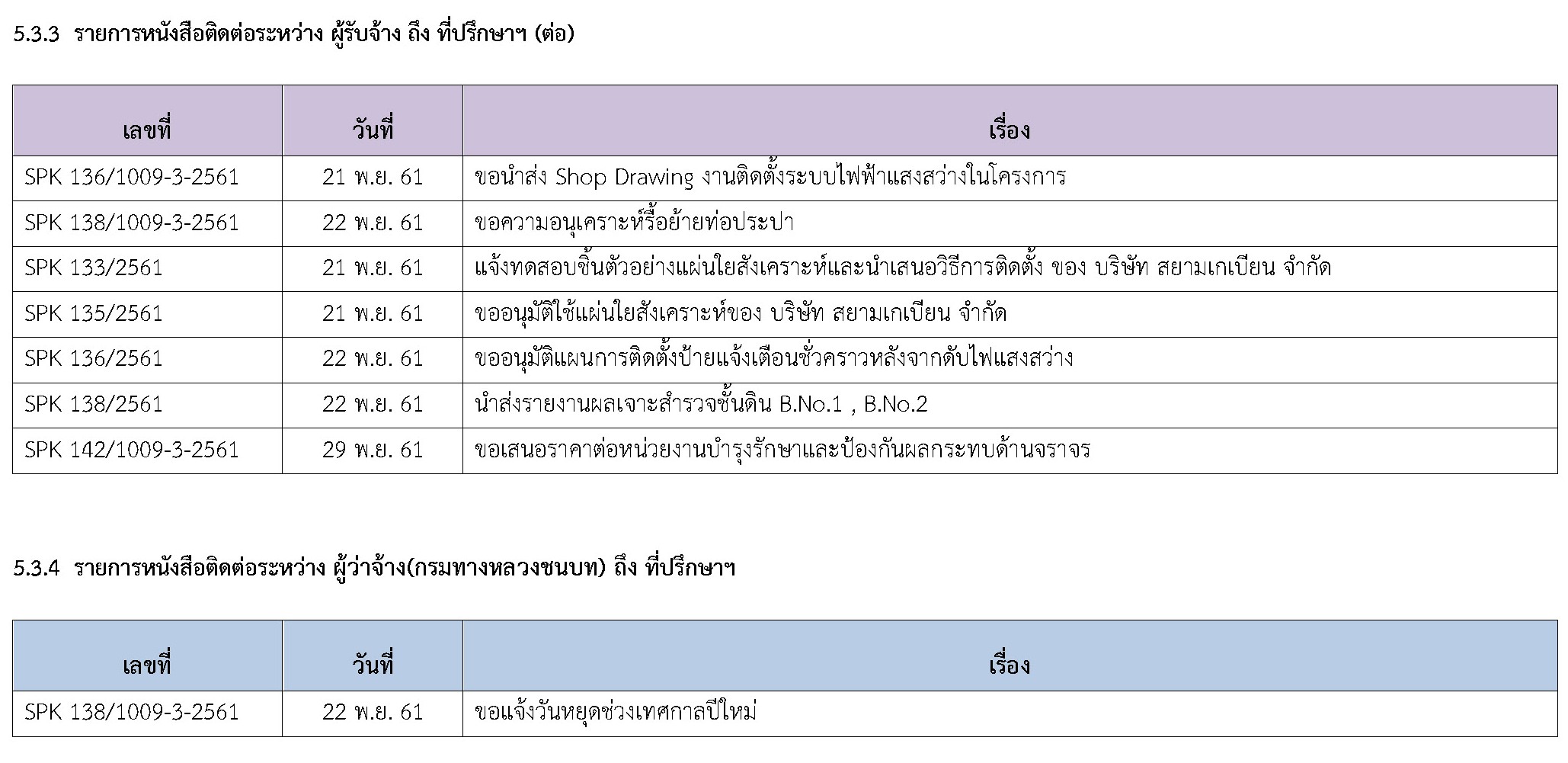 5.3.3 รายการหนังสือติดต่อระหว่าง ผู้รับจ้าง ถึง ที่ปรึกษาฯ (ต่อ)

| เลขที่ | วันที่ | เรื่อง |
|---|---|---|
| SPK 136/1009-3-2561 | 21 พ.ย. 61 | ขอนำส่ง Shop Drawing งานติดตั้งระบบไฟฟ้าแสงสว่างในโครงการ |
| SPK 138/1009-3-2561 | 22 พ.ย. 61 | ขอความอนุเคราะห์รื้อย้ายท่อประปา |
| SPK 133/2561 | 21 พ.ย. 61 | แจ้งทดสอบชิ้นตัวอย่างแผ่นใยสังเคราะห์และนำเสนอวิธีการติดตั้ง ของ บริษัท สยามเกเบียน จำกัด |
| SPK 135/2561 | 21 พ.ย. 61 | ขออนุมัติใช้แผ่นใยสังเคราะห์ของ บริษัท สยามเกเบียน จำกัด |
| SPK 136/2561 | 22 พ.ย. 61 | ขออนุมัติแผนการติดตั้งป้ายแจ้งเตือนชั่วคราวหลังจากดับไฟแสงสว่าง |
| SPK 138/2561 | 22 พ.ย. 61 | นำส่งรายงานผลเจาะสำรวจชั้นดิน B.No.1 , B.No.2 |
| SPK 142/1009-3-2561 | 29 พ.ย. 61 | ขอเสนอราคาต่อหน่วยงานบำรุงรักษาและป้องกันผลกระทบด้านจราจร |

5.3.4 รายการหนังสือติดต่อระหว่าง ผู้ว่าจ้าง(กรมทางหลวงชนบท) ถึง ที่ปรึกษาฯ

| เลขที่ | วันที่ | เรื่อง |
|---|---|---|
| SPK 138/1009-3-2561 | 22 พ.ย. 61 | ขอแจ้งวันหยุดช่วงเทศกาลปีใหม่ |